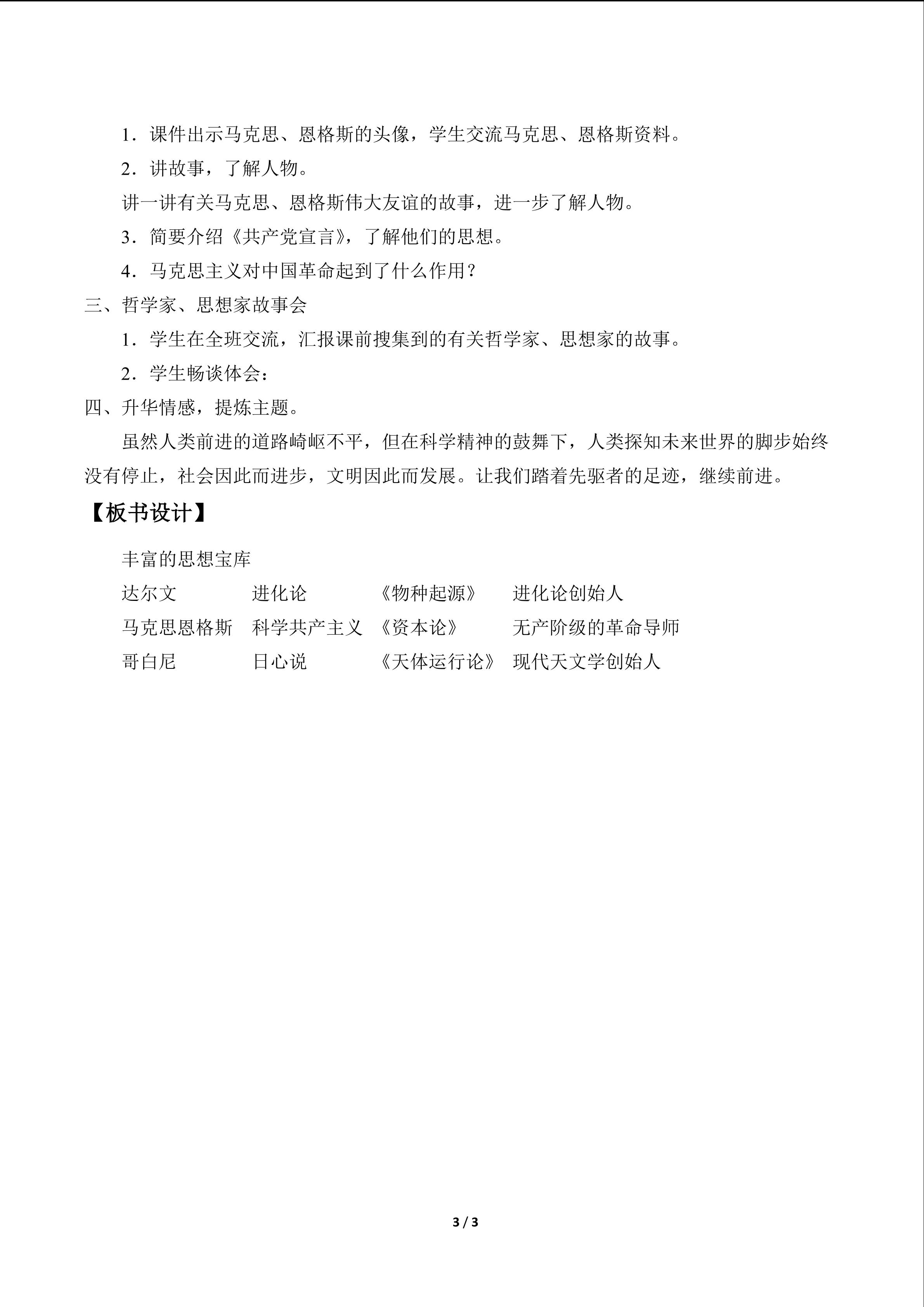 1．课件出示马克思、恩格斯的头像，学生交流马克思、恩格斯资料。

2．讲故事，了解人物。

讲一讲有关马克思、恩格斯伟大友谊的故事，进一步了解人物。

3．简要介绍《共产党宣言》，了解他们的思想。

4．马克思主义对中国革命起到了什么作用？

三、哲学家、思想家故事会

1．学生在全班交流，汇报课前搜集到的有关哲学家、思想家的故事。

2．学生畅谈体会：

四、升华情感，提炼主题。

虽然人类前进的道路崎岖不平，但在科学精神的鼓舞下，人类探知未来世界的脚步始终没有停止，社会因此而进步，文明因此而发展。让我们踏着先驱者的足迹，继续前进。

【板书设计】

丰富的思想宝库

达尔文 进化论 《物种起源》 进化论创始人
马克思恩格斯 科学共产主义 《资本论》 无产阶级的革命导师
哥白尼 日心说 《天体运行论》 现代天文学创始人

3 / 3